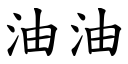 油油